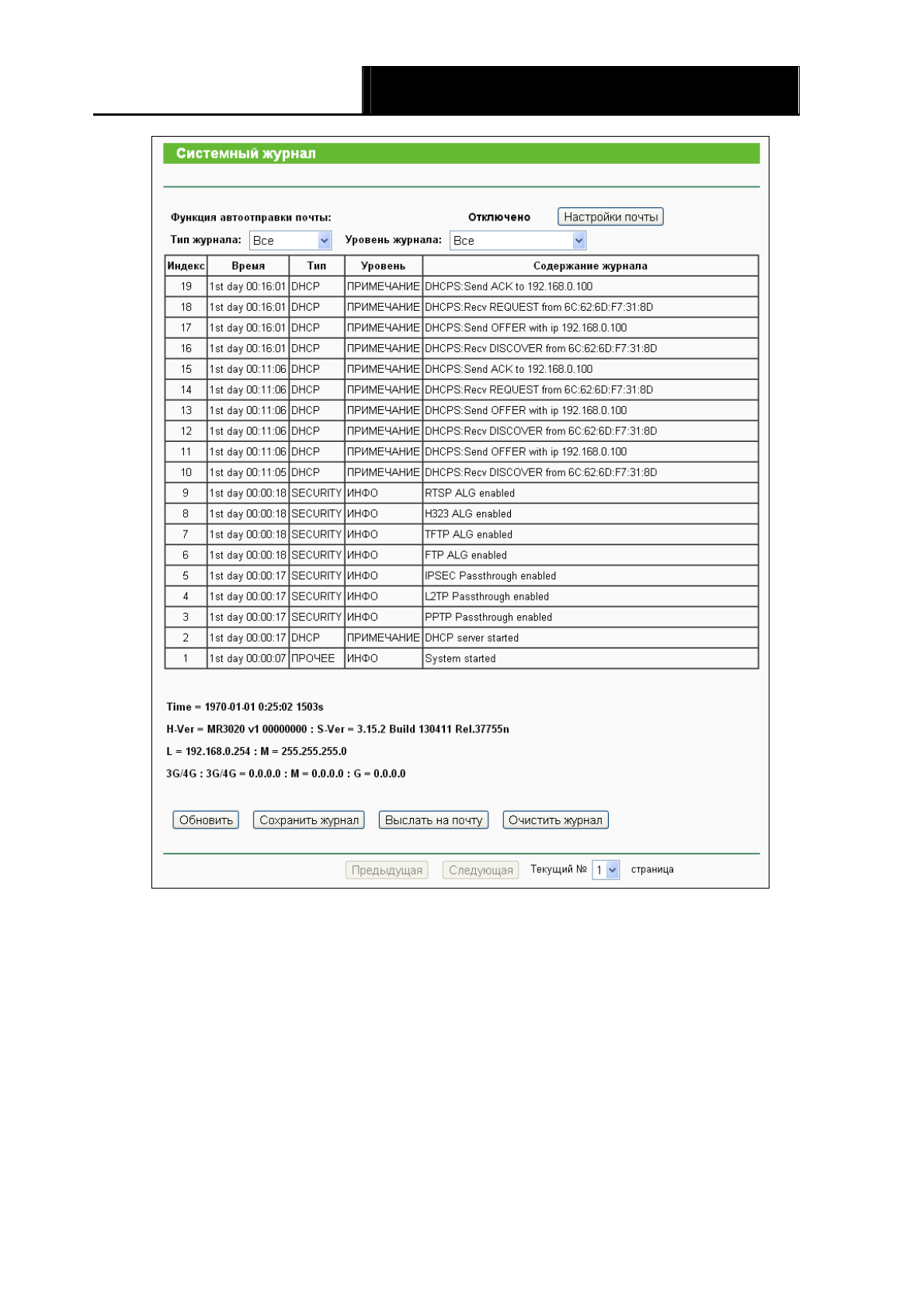 Системный журнал

Функция автоотправки почты: Отключено Настройки почты

Тип журнала: Все Уровень журнала: Все

| Индекс | Время | Тип | Уровень | Содержание журнала |
|---|---|---|---|---|
| 19 | 1st day 00:16:01 | DHCP | ПРИМЕЧАНИЕ | DHCPS:Send ACK to 192.168.0.100 |
| 18 | 1st day 00:16:01 | DHCP | ПРИМЕЧАНИЕ | DHCPS:Recv REQUEST from 6C:62:6D:F7:31:8D |
| 17 | 1st day 00:16:01 | DHCP | ПРИМЕЧАНИЕ | DHCPS:Send OFFER with ip 192.168.0.100 |
| 16 | 1st day 00:16:01 | DHCP | ПРИМЕЧАНИЕ | DHCPS:Recv DISCOVER from 6C:62:6D:F7:31:8D |
| 15 | 1st day 00:11:06 | DHCP | ПРИМЕЧАНИЕ | DHCPS:Send ACK to 192.168.0.100 |
| 14 | 1st day 00:11:06 | DHCP | ПРИМЕЧАНИЕ | DHCPS:Recv REQUEST from 6C:62:6D:F7:31:8D |
| 13 | 1st day 00:11:06 | DHCP | ПРИМЕЧАНИЕ | DHCPS:Send OFFER with ip 192.168.0.100 |
| 12 | 1st day 00:11:06 | DHCP | ПРИМЕЧАНИЕ | DHCPS:Recv DISCOVER from 6C:62:6D:F7:31:8D |
| 11 | 1st day 00:11:06 | DHCP | ПРИМЕЧАНИЕ | DHCPS:Send OFFER with ip 192.168.0.100 |
| 10 | 1st day 00:11:05 | DHCP | ПРИМЕЧАНИЕ | DHCPS:Recv DISCOVER from 6C:62:6D:F7:31:8D |
| 9 | 1st day 00:00:18 | SECURITY | ИНФО | RTSP ALG enabled |
| 8 | 1st day 00:00:18 | SECURITY | ИНФО | H323 ALG enabled |
| 7 | 1st day 00:00:18 | SECURITY | ИНФО | TFTP ALG enabled |
| 6 | 1st day 00:00:18 | SECURITY | ИНФО | FTP ALG enabled |
| 5 | 1st day 00:00:17 | SECURITY | ИНФО | IPSEC Passthrough enabled |
| 4 | 1st day 00:00:17 | SECURITY | ИНФО | L2TP Passthrough enabled |
| 3 | 1st day 00:00:17 | SECURITY | ИНФО | PPTP Passthrough enabled |
| 2 | 1st day 00:00:17 | DHCP | ПРИМЕЧАНИЕ | DHCP server started |
| 1 | 1st day 00:00:07 | ПРОЧЕЕ | ИНФО | System started |

Time = 1970-01-01 0:25:02 1503s

H-Ver = MR3020 v1 00000000 : S-Ver = 3.15.2 Build 130411 Rel.37755n

L = 192.168.0.254 : M = 255.255.255.0

3G/4G : 3G/4G = 0.0.0.0 : M = 0.0.0.0 : G = 0.0.0.0

Обновить Сохранить журнал Выслать на почту Очистить журнал

Предыдущая Следующая Текущий № 1 страница